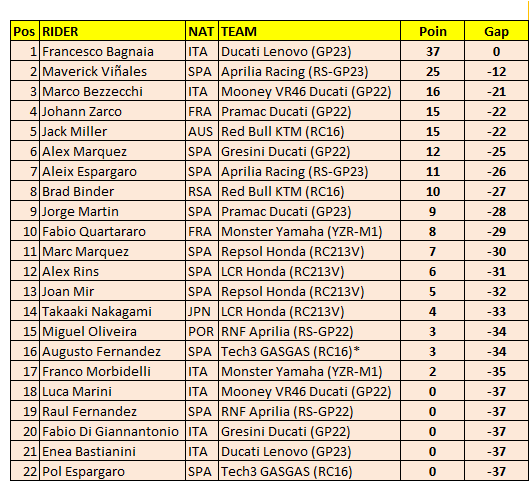 | Pos | RIDER | NAT | TEAM | Poin | Gap |
|---|---|---|---|---|---|
| 1 | Francesco Bagnaia | ITA | Ducati Lenovo (GP23) | 37 | 0 |
| 2 | Maverick Viñales | SPA | Aprilia Racing (RS-GP23) | 25 | -12 |
| 3 | Marco Bezzecchi | ITA | Mooney VR46 Ducati (GP22) | 16 | -21 |
| 4 | Johann Zarco | FRA | Pramac Ducati (GP22) | 15 | -22 |
| 5 | Jack Miller | AUS | Red Bull KTM (RC16) | 15 | -22 |
| 6 | Alex Marquez | SPA | Gresini Ducati (GP22) | 12 | -25 |
| 7 | Aleix Espargaro | SPA | Aprilia Racing (RS-GP23) | 11 | -26 |
| 8 | Brad Binder | RSA | Red Bull KTM (RC16) | 10 | -27 |
| 9 | Jorge Martin | SPA | Pramac Ducati (GP23) | 9 | -28 |
| 10 | Fabio Quartararo | FRA | Monster Yamaha (YZR-M1) | 8 | -29 |
| 11 | Marc Marquez | SPA | Repsol Honda (RC213V) | 7 | -30 |
| 12 | Alex Rins | SPA | LCR Honda (RC213V) | 6 | -31 |
| 13 | Joan Mir | SPA | Repsol Honda (RC213V) | 5 | -32 |
| 14 | Takaaki Nakagami | JPN | LCR Honda (RC213V) | 4 | -33 |
| 15 | Miguel Oliveira | POR | RNF Aprilia (RS-GP22) | 3 | -34 |
| 16 | Augusto Fernandez | SPA | Tech3 GASGAS (RC16)* | 3 | -34 |
| 17 | Franco Morbidelli | ITA | Monster Yamaha (YZR-M1) | 2 | -35 |
| 18 | Luca Marini | ITA | Mooney VR46 Ducati (GP22) | 0 | -37 |
| 19 | Raul Fernandez | SPA | RNF Aprilia (RS-GP22) | 0 | -37 |
| 20 | Fabio Di Giannantonio | ITA | Gresini Ducati (GP22) | 0 | -37 |
| 21 | Enea Bastianini | ITA | Ducati Lenovo (GP23) | 0 | -37 |
| 22 | Pol Espargaro | SPA | Tech3 GASGAS (RC16) | 0 | -37 |